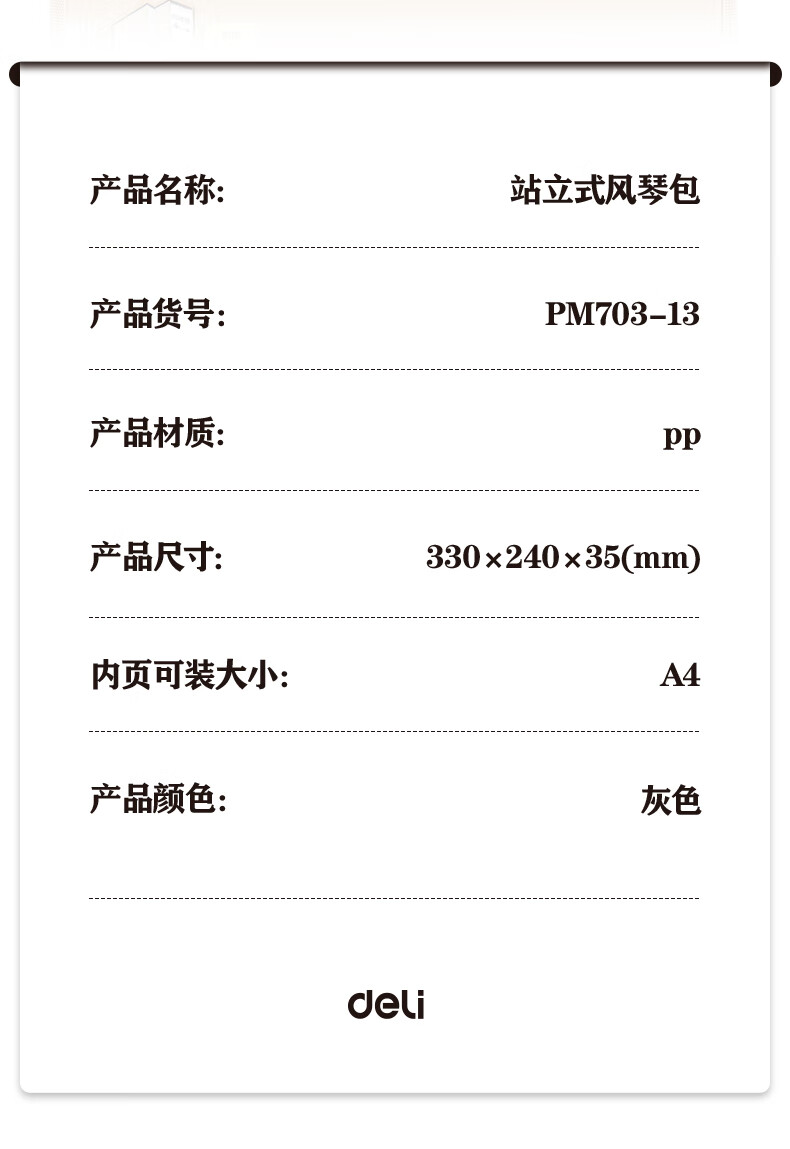 产品名称: 站立式风琴包

产品货号: PM703-13

产品材质: pp

产品尺寸: 330×240×35(mm)

内页可装大小: A4

产品颜色: 灰色

deli